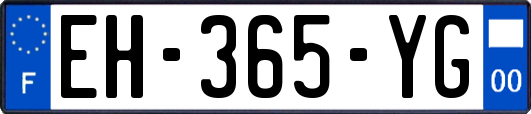 F
EH-365-YG
00